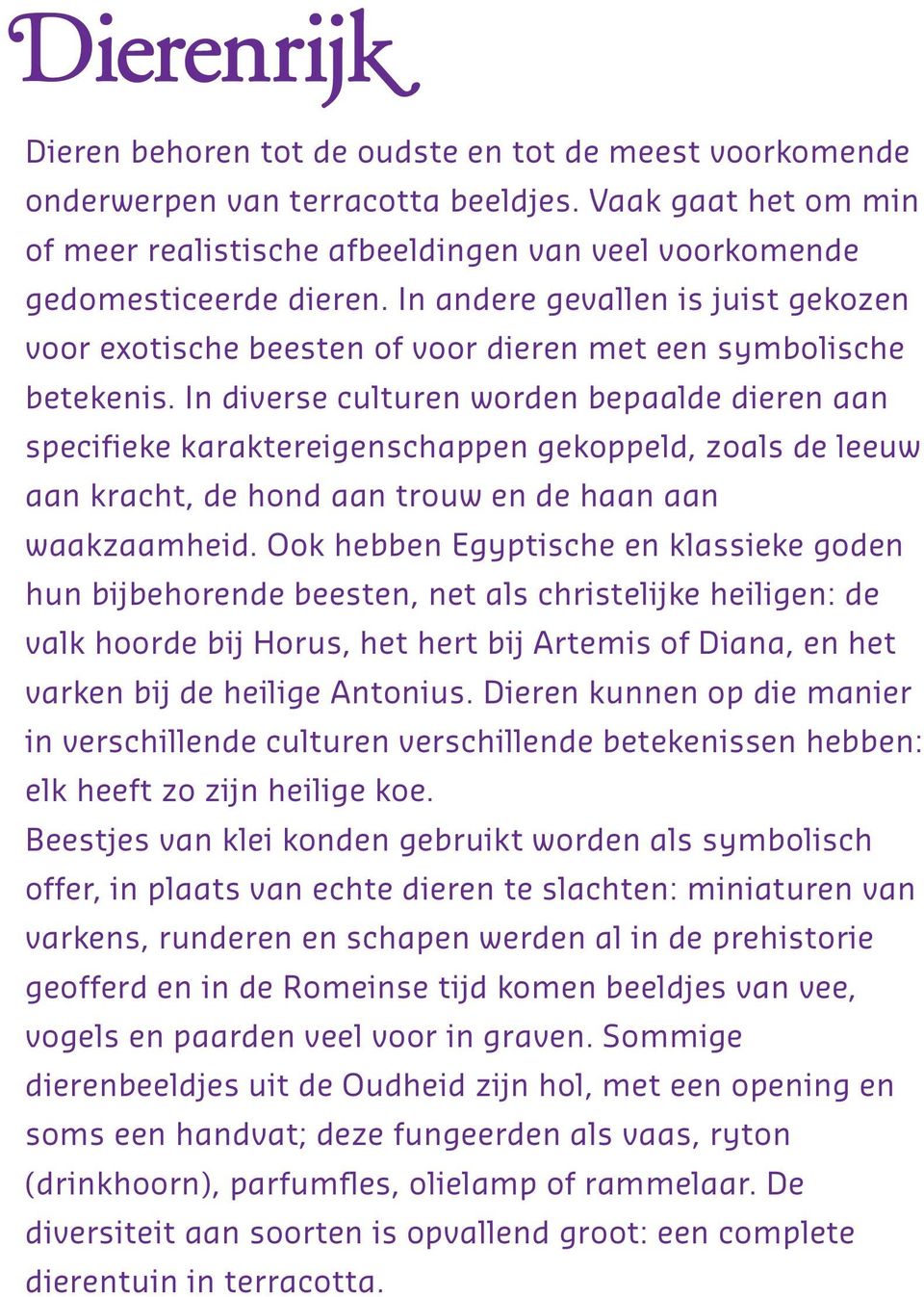 Dierenrijk

Dieren behoren tot de oudste en tot de meest voorkomende onderwerpen van terracotta beeldjes. Vaak gaat het om min of meer realistische afbeeldingen van veel voorkomende gedomesticeerde dieren. In andere gevallen is juist gekozen voor exotische beesten of voor dieren met een symbolische betekenis. In diverse culturen worden bepaalde dieren aan specifieke karaktereigenschappen gekoppeld, zoals de leeuw aan kracht, de hond aan trouw en de haan aan waakzaamheid. Ook hebben Egyptische en klassieke goden hun bijbehorende beesten, net als christelijke heiligen: de valk hoorde bij Horus, het hert bij Artemis of Diana, en het varken bij de heilige Antonius. Dieren kunnen op die manier in verschillende culturen verschillende betekenissen hebben: elk heeft zo zijn heilige koe.
Beestjes van klei konden gebruikt worden als symbolisch offer, in plaats van echte dieren te slachten: miniaturen van varkens, runderen en schapen werden al in de prehistorie geofferd en in de Romeinse tijd komen beeldjes van vee, vogels en paarden veel voor in graven. Sommige dierenbeeldjes uit de Oudheid zijn hol, met een opening en soms een handvat; deze fungeerden als vaas, ryton (drinkhoorn), parfumfles, olielamp of rammelaar. De diversiteit aan soorten is opvallend groot: een complete dierentuin in terracotta.